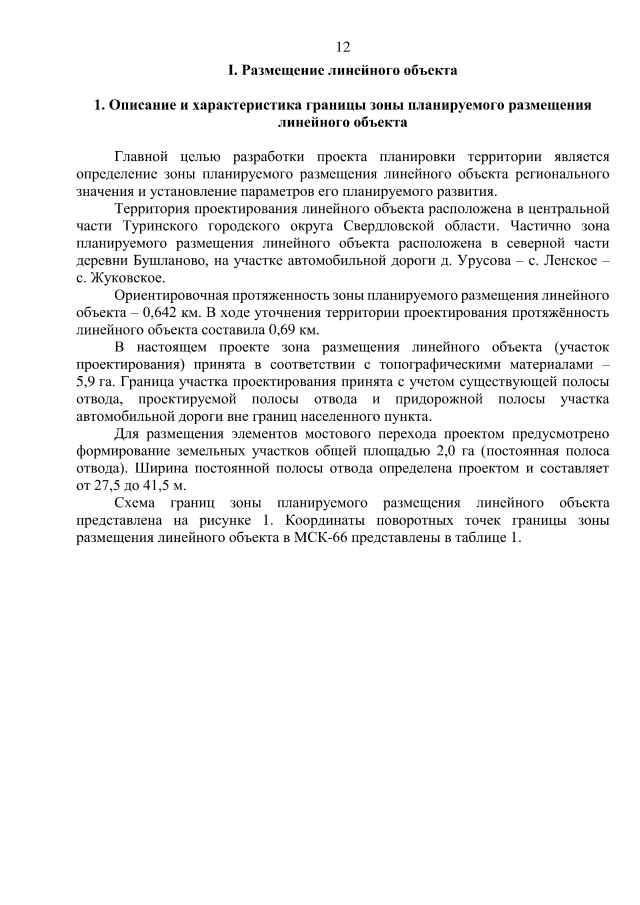 12

I. Размещение линейного объекта

1. Описание и характеристика границы зоны планируемого размещения линейного объекта

Главной целью разработки проекта планировки территории является определение зоны планируемого размещения линейного объекта регионального значения и установление параметров его планируемого развития.

Территория проектирования линейного объекта расположена в центральной части Туринского городского округа Свердловской области. Частично зона планируемого размещения линейного объекта расположена в северной части деревни Бушланово, на участке автомобильной дороги д. Урусова – с. Ленское – с. Жуковское.

Ориентировочная протяженность зоны планируемого размещения линейного объекта – 0,642 км. В ходе уточнения территории проектирования протяжённость линейного объекта составила 0,69 км.

В настоящем проекте зона размещения линейного объекта (участок проектирования) принята в соответствии с топографическими материалами – 5,9 га. Граница участка проектирования принята с учетом существующей полосы отвода, проектируемой полосы отвода и придорожной полосы участка автомобильной дороги вне границ населенного пункта.

Для размещения элементов мостового перехода проектом предусмотрено формирование земельных участков общей площадью 2,0 га (постоянная полоса отвода). Ширина постоянной полосы отвода определена проектом и составляет от 27,5 до 41,5 м.

Схема границ зоны планируемого размещения линейного объекта представлена на рисунке 1. Координаты поворотных точек границы зоны размещения линейного объекта в МСК-66 представлены в таблице 1.